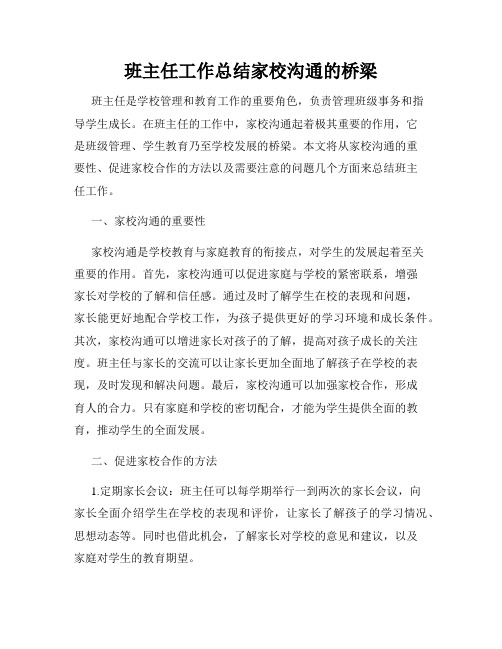 班主任工作总结家校沟通的桥梁

班主任是学校管理和教育工作的重要角色，负责管理班级事务和指导学生成长。在班主任的工作中，家校沟通起着极其重要的作用，它是班级管理、学生教育乃至学校发展的桥梁。本文将从家校沟通的重要性、促进家校合作的方法以及需要注意的问题几个方面来总结班主任工作。

一、家校沟通的重要性

家校沟通是学校教育与家庭教育的衔接点，对学生的发展起着至关重要的作用。首先，家校沟通可以促进家庭与学校的紧密联系，增强家长对学校的了解和信任感。通过及时了解学生在校的表现和问题，家长能更好地配合学校工作，为孩子提供更好的学习环境和成长条件。其次，家校沟通可以增进家长对孩子的了解，提高对孩子成长的关注度。班主任与家长的交流可以让家长更加全面地了解孩子在学校的表现，及时发现和解决问题。最后，家校沟通可以加强家校合作，形成育人的合力。只有家庭和学校的密切配合，才能为学生提供全面的教育，推动学生的全面发展。

二、促进家校合作的方法

1.定期家长会议：班主任可以每学期举行一到两次的家长会议，向家长全面介绍学生在学校的表现和评价，让家长了解孩子的学习情况、思想动态等。同时也借此机会，了解家长对学校的意见和建议，以及家庭对学生的教育期望。